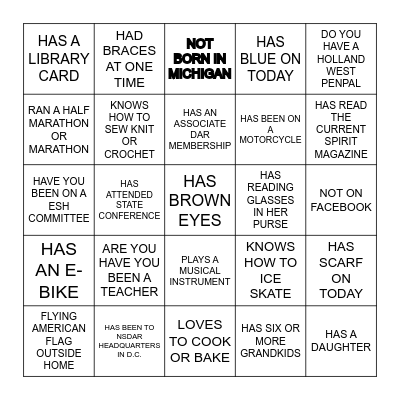 | | | | | |
|---|---|---|---|---|
| HAS A LIBRARY CARD | HAD BRACES AT ONE TIME | NOT BORN IN MICHIGAN | HAS BLUE ON TODAY | DO YOU HAVE A HOLLAND WEST PENPAL |
| RAN A HALF MARATHON OR MARATHON | KNOWS HOW TO SEW KNIT OR CROCHET | HAS AN ASSOCIATE DAR MEMBERSHIP | HAS BEEN ON A MOTORCYCLE | HAS READ THE CURRENT SPIRIT MAGAZINE |
| HAVE YOU BEEN ON A ESH COMMITTEE | HAS ATTENDED STATE CONFERENCE | HAS BROWN EYES | HAS READING GLASSES IN HER PURSE | NOT ON FACEBOOK |
| HAS AN E-BIKE | ARE YOU HAVE YOU BEEN A TEACHER | PLAYS A MUSICAL INSTRUMENT | KNOWS HOW TO ICE SKATE | HAS SCARF ON TODAY |
| FLYING AMERICAN FLAG OUTSIDE HOME | HAS BEEN TO NSDAR HEADQUARTERS IN D.C. | LOVES TO COOK OR BAKE | HAS SIX OR MORE GRANDKIDS | HAS A DAUGHTER |